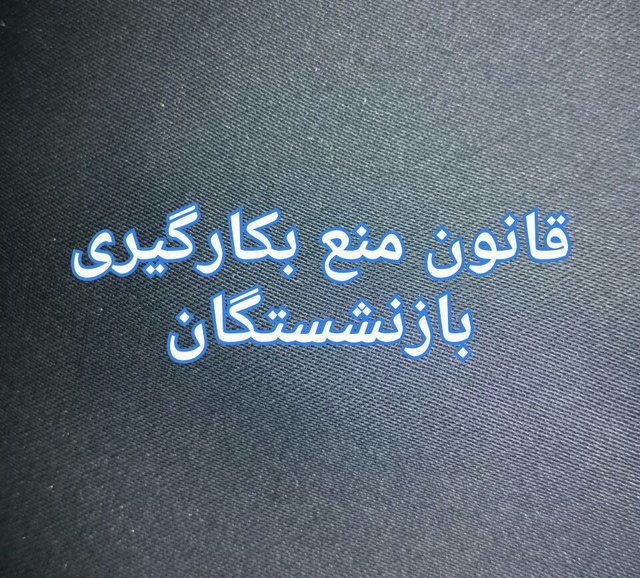 قانون منع بکارگیری
بازنشستگان